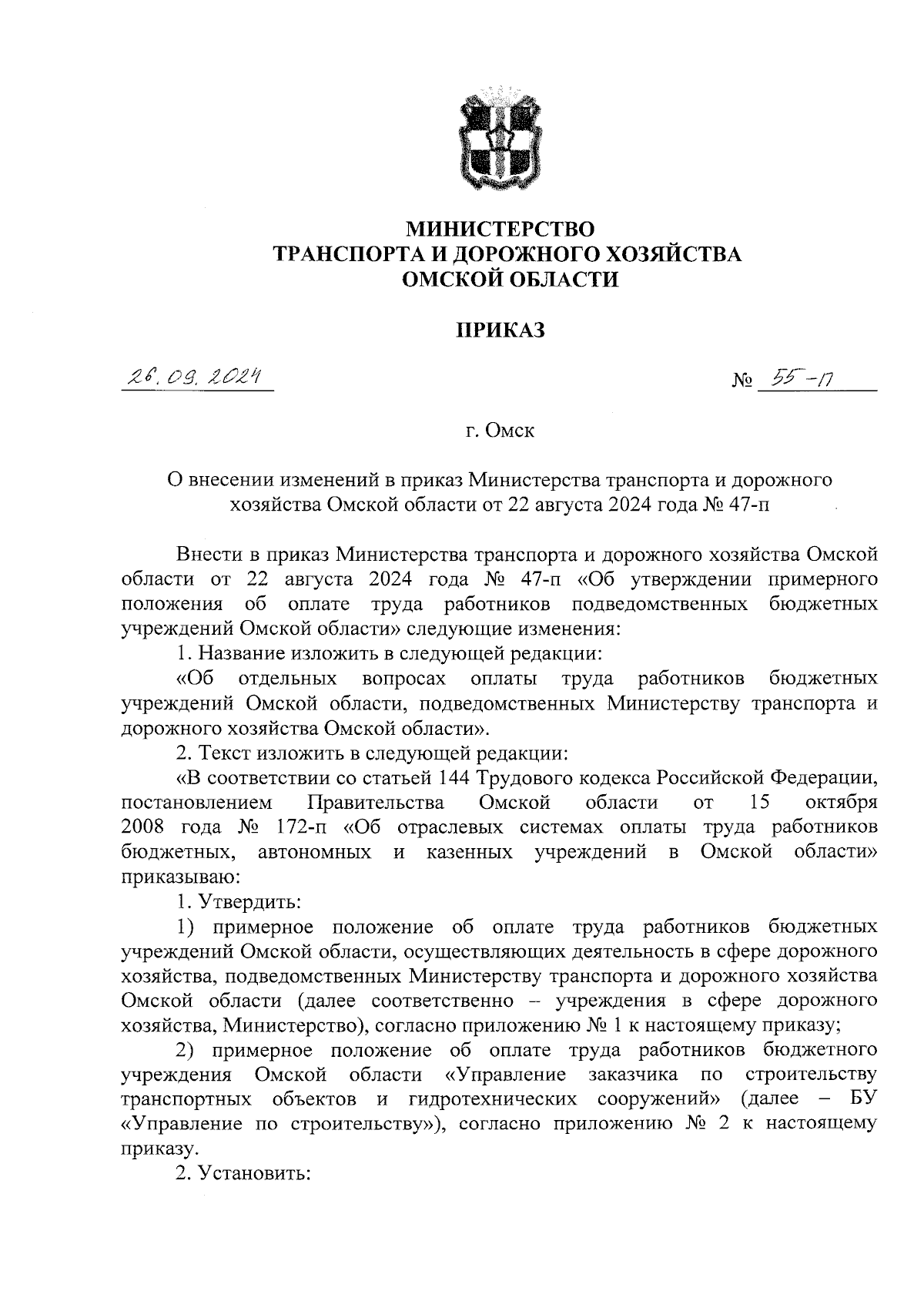 МИНИСТЕРСТВО
ТРАНСПОРТА И ДОРОЖНОГО ХОЗЯЙСТВА
ОМСКОЙ ОБЛАСТИ

ПРИКАЗ

26.09.2024 № 55-п

г. Омск

О внесении изменений в приказ Министерства транспорта и дорожного хозяйства Омской области от 22 августа 2024 года № 47-п

Внести в приказ Министерства транспорта и дорожного хозяйства Омской области от 22 августа 2024 года № 47-п «Об утверждении примерного положения об оплате труда работников подведомственных бюджетных учреждений Омской области» следующие изменения:

1. Название изложить в следующей редакции:

«Об отдельных вопросах оплаты труда работников бюджетных учреждений Омской области, подведомственных Министерству транспорта и дорожного хозяйства Омской области».

2. Текст изложить в следующей редакции:

«В соответствии со статьей 144 Трудового кодекса Российской Федерации, постановлением Правительства Омской области от 15 октября 2008 года № 172-п «Об отраслевых системах оплаты труда работников бюджетных, автономных и казенных учреждений в Омской области» приказываю:

1. Утвердить:

1) примерное положение об оплате труда работников бюджетных учреждений Омской области, осуществляющих деятельность в сфере дорожного хозяйства, подведомственных Министерству транспорта и дорожного хозяйства Омской области (далее соответственно – учреждения в сфере дорожного хозяйства, Министерство), согласно приложению № 1 к настоящему приказу;

2) примерное положение об оплате труда работников бюджетного учреждения Омской области «Управление заказчика по строительству транспортных объектов и гидротехнических сооружений» (далее – БУ «Управление по строительству»), согласно приложению № 2 к настоящему приказу.

2. Установить: